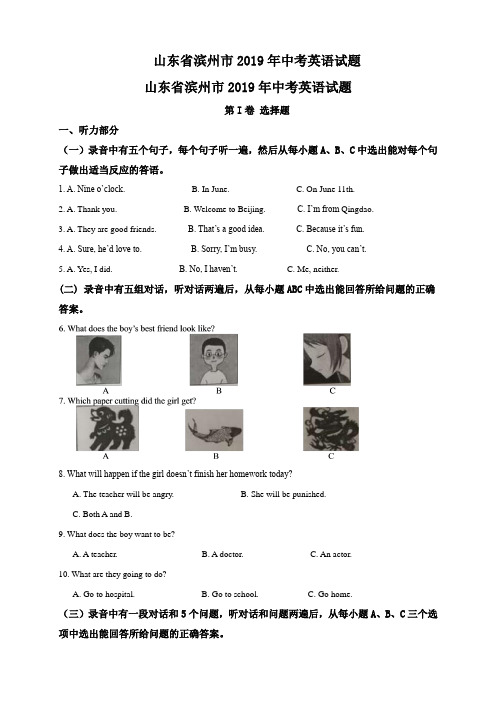 山东省滨州市 2019 年中考英语试题

山东省滨州市 2019 年中考英语试题

第 I 卷 选择题

一、听力部分

（一）录音中有五个句子，每个句子听一遍，然后从每小题 A、B、C 中选出能对每个句子做出适当反应的答语。

1. A. Nine o'clock. B. In June. C. On June 11th.

2. A. Thank you. B. Welcome to Beijing. C. I'm from Qingdao.

3. A. They are good friends. B. That's a good idea. C. Because it's fun.

4. A. Sure, he'd love to. B. Sorry, I'm busy. C. No, you can't.

5. A. Yes, I did. B. No, I haven't. C. Me, neither.

（二）录音中有五组对话，听对话两遍后，从每小题 ABC 中选出能回答所给问题的正确答案。

6. What does the boy's best friend look like?

A B C

7. Which paper cutting did the girl get?

A B C

8. What will happen if the girl doesn't finish her homework today?

A. The teacher will be angry. B. She will be punished.

C. Both A and B.

9. What does the boy want to be?

A. A teacher. B. A doctor. C. An actor.

10. What are they going to do?

A. Go to hospital. B. Go to school. C. Go home.

（三）录音中有一段对话和 5 个问题，听对话和问题两遍后，从每小题 A、B、C 三个选项中选出能回答所给问题的正确答案。